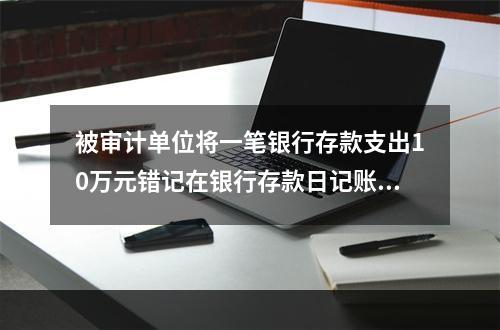 被审计单位将一笔银行存款支出10万元错记在银行存款日记账...